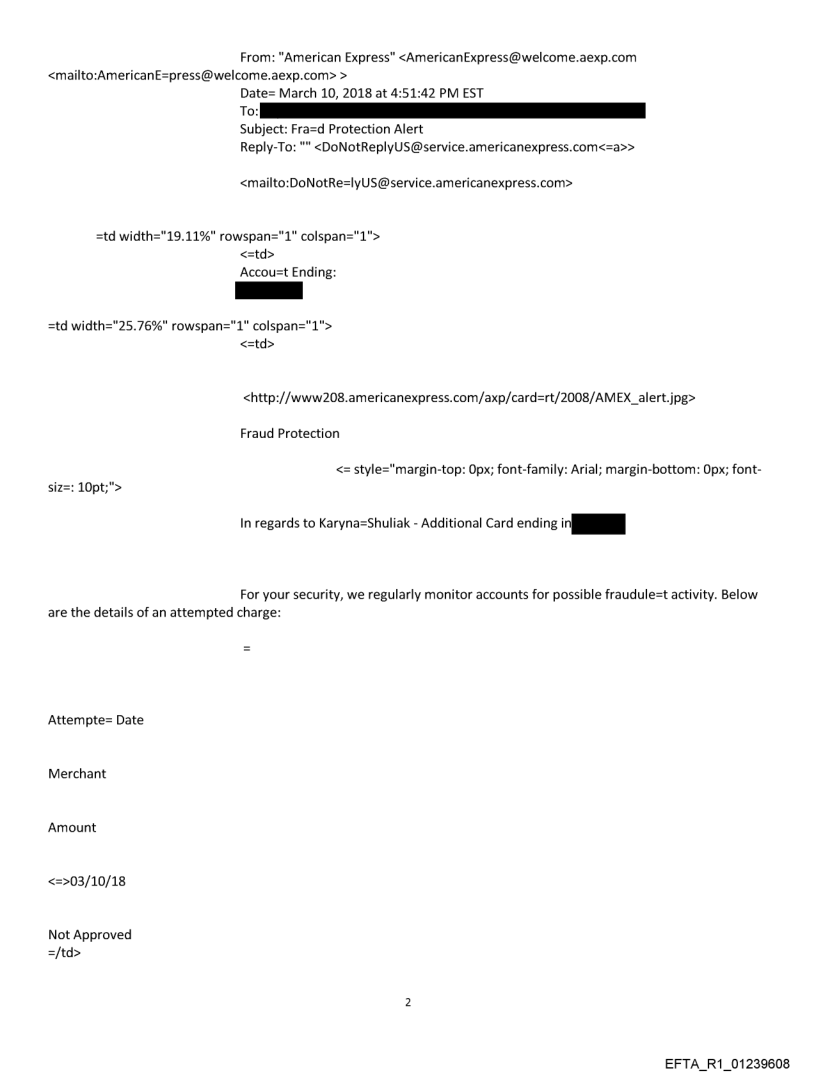 From: "American Express" <AmericanExpress@welcome.aexp.com <mailto:AmericanE=press@welcome.aexp.com> >
Date= March 10, 2018 at 4:51:42 PM EST
To:
Subject: Fra=d Protection Alert
Reply-To: "" <DoNotReplyUS@service.americanexpress.com<=a>>

<mailto:DoNotRe=lyUS@service.americanexpress.com>

=td width="19.11%" rowspan="1" colspan="1">
<=td>
Accou=t Ending:

=td width="25.76%" rowspan="1" colspan="1">
<=td>

<http://www208.americanexpress.com/axp/card=rt/2008/AMEX_alert.jpg>

Fraud Protection

<= style="margin-top: 0px; font-family: Arial; margin-bottom: 0px; font-siz=: 10pt;">

In regards to Karyna=Shuliak - Additional Card ending in

For your security, we regularly monitor accounts for possible fraudule=t activity. Below are the details of an attempted charge:

=

Attempte= Date

Merchant

Amount

<=>03/10/18

Not Approved
=/td>

2

EFTA_R1_01239608